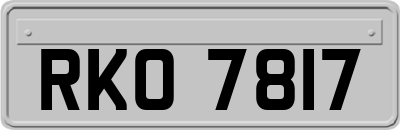 RKO 7817